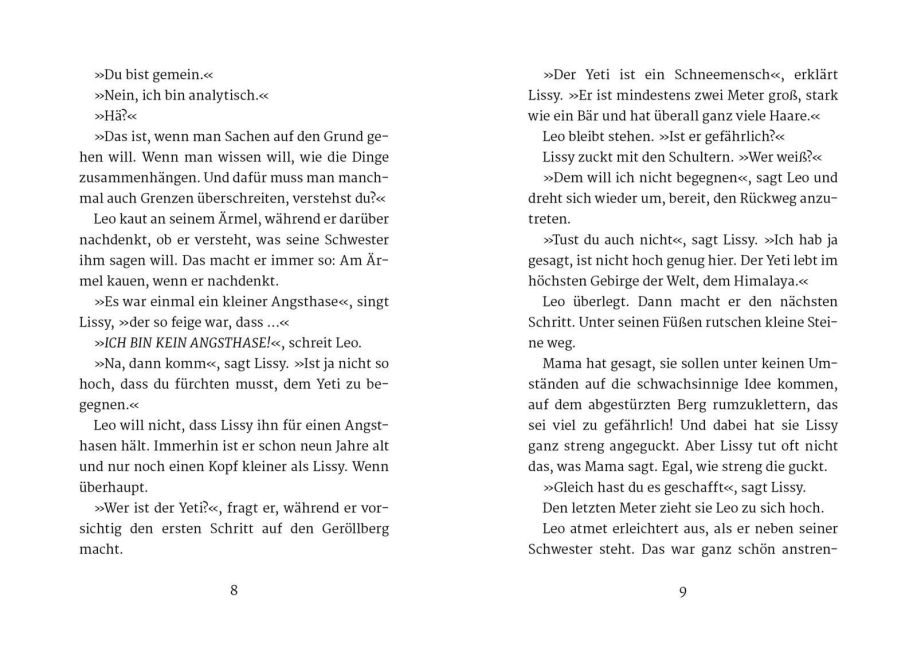 »Du bist gemein.«
»Nein, ich bin analytisch.«
»Hä?«
»Das ist, wenn man Sachen auf den Grund gehen will. Wenn man wissen will, wie die Dinge zusammenhängen. Und dafür muss man manchmal auch Grenzen überschreiten, verstehst du?«
Leo kaut an seinem Ärmel, während er darüber nachdenkt, ob er versteht, was seine Schwester ihm sagen will. Das macht er immer so: Am Ärmel kauen, wenn er nachdenkt.
»Es war einmal ein kleiner Angsthase«, singt Lissy, »der so feige war, dass …«
»ICH BIN KEIN ANGSTHASE!«, schreit Leo.
»Na, dann komm«, sagt Lissy. »Ist ja nicht so hoch, dass du fürchten musst, dem Yeti zu begegnen.«
Leo will nicht, dass Lissy ihn für einen Angsthasen hält. Immerhin ist er schon neun Jahre alt und nur noch einen Kopf kleiner als Lissy. Wenn überhaupt.
»Wer ist der Yeti?«, fragt er, während er vorsichtig den ersten Schritt auf den Geröllberg macht.

8

»Der Yeti ist ein Schneemensch«, erklärt Lissy. »Er ist mindestens zwei Meter groß, stark wie ein Bär und hat überall ganz viele Haare.«
Leo bleibt stehen. »Ist er gefährlich?«
Lissy zuckt mit den Schultern. »Wer weiß?«
»Dem will ich nicht begegnen«, sagt Leo und dreht sich wieder um, bereit, den Rückweg anzutreten.
»Tust du auch nicht«, sagt Lissy. »Ich hab ja gesagt, ist nicht hoch genug hier. Der Yeti lebt im höchsten Gebirge der Welt, dem Himalaya.«
Leo überlegt. Dann macht er den nächsten Schritt. Unter seinen Füßen rutschen kleine Steine weg.
Mama hat gesagt, sie sollen unter keinen Umständen auf die schwachsinnige Idee kommen, auf dem abgestürzten Berg rumzuklettern, das sei viel zu gefährlich! Und dabei hat sie Lissy ganz streng angeguckt. Aber Lissy tut oft nicht das, was Mama sagt. Egal, wie streng die guckt.
»Gleich hast du es geschafft«, sagt Lissy.
Den letzten Meter zieht sie Leo zu sich hoch.
Leo atmet erleichtert aus, als er neben seiner Schwester steht. Das war ganz schön anstren-

9